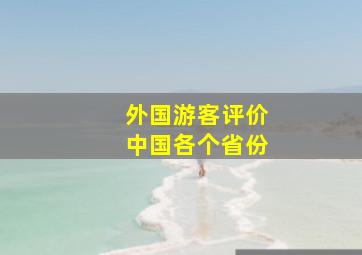 外国游客评价
中国各个省份